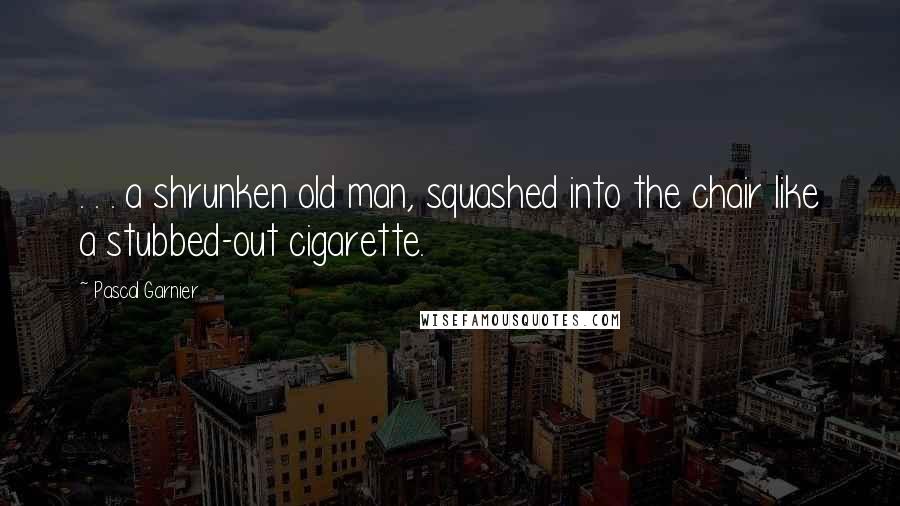 . . . a shrunken old man, squashed into the chair like a stubbed-out cigarette.

~ Pascal Garnier

WISEFAMOUSQUOTES.COM